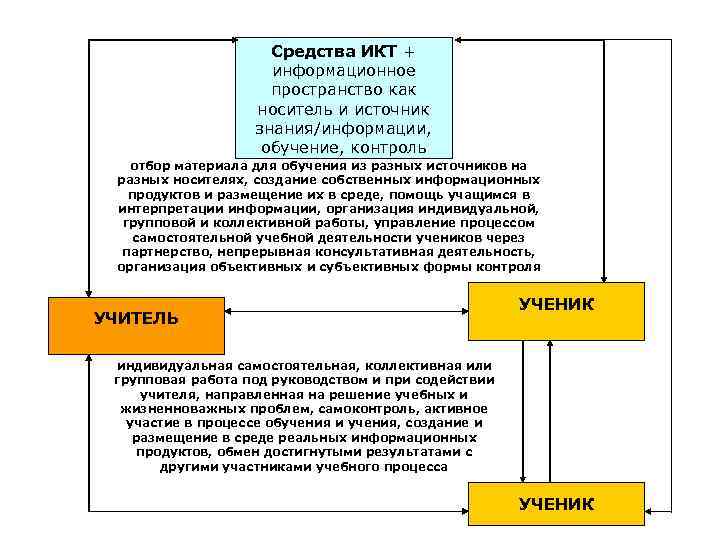 Средства ИКТ + информационное пространство как носитель и источник знания/информации, обучение, контроль

отбор материала для обучения из разных источников на разных носителях, создание собственных информационных продуктов и размещение их в среде, помощь учащимся в интерпретации информации, организация индивидуальной, групповой и коллективной работы, управление процессом самостоятельной учебной деятельности учеников через партнерство, непрерывная консультативная деятельность, организация объективных и субъективных формы контроля

УЧИТЕЛЬ

УЧЕНИК

индивидуальная самостоятельная, коллективная или групповая работа под руководством и при содействии учителя, направленная на решение учебных и жизненноважных проблем, самоконтроль, активное участие в процессе обучения и учения, создание и размещение в среде реальных информационных продуктов, обмен достигнутыми результатами с другими участниками учебного процесса

УЧЕНИК